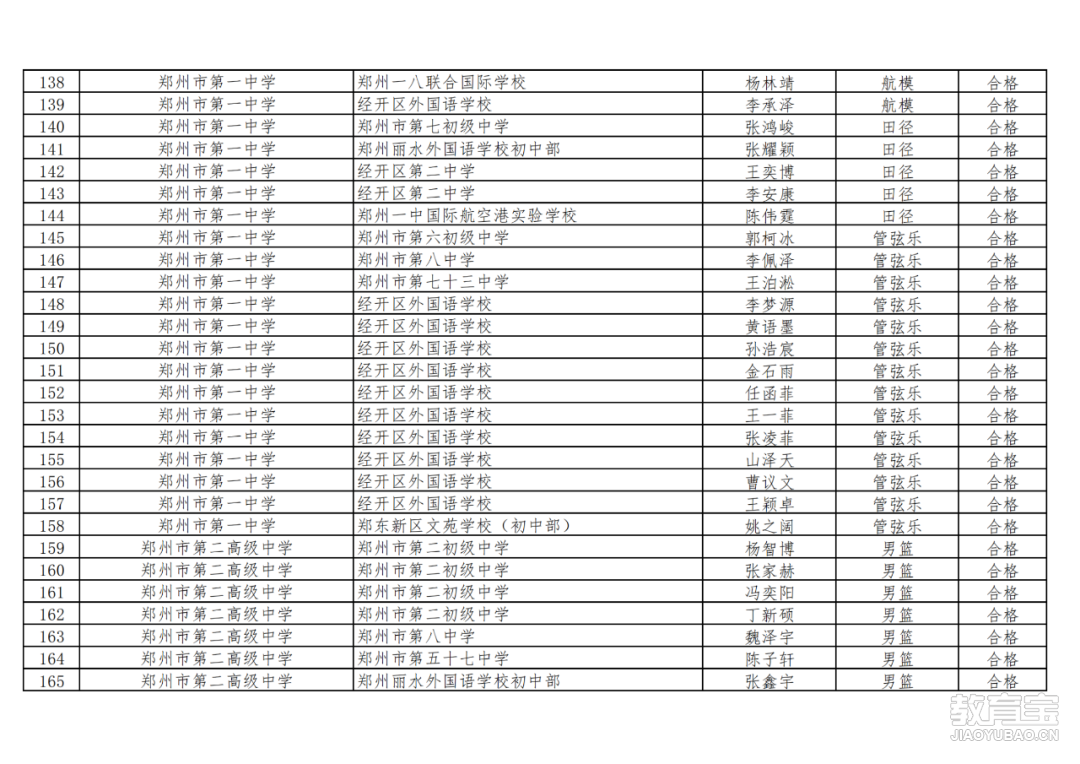 | 138 | 郑州市第一中学 | 郑州一八联合国际学校 | 杨林靖 | 航模 | 合格 |
|---|---|---|---|---|---|
| 139 | 郑州市第一中学 | 经开区外国语学校 | 李承泽 | 航模 | 合格 |
| 140 | 郑州市第一中学 | 郑州市第七初级中学 | 张鸿峻 | 田径 | 合格 |
| 141 | 郑州市第一中学 | 郑州丽水外国语学校初中部 | 张耀颖 | 田径 | 合格 |
| 142 | 郑州市第一中学 | 经开区第二中学 | 王奕博 | 田径 | 合格 |
| 143 | 郑州市第一中学 | 经开区第二中学 | 李安康 | 田径 | 合格 |
| 144 | 郑州市第一中学 | 郑州一中国际航空港实验学校 | 陈伟霆 | 田径 | 合格 |
| 145 | 郑州市第一中学 | 郑州市第六初级中学 | 郭柯冰 | 管弦乐 | 合格 |
| 146 | 郑州市第一中学 | 郑州市第八中学 | 李佩泽 | 管弦乐 | 合格 |
| 147 | 郑州市第一中学 | 郑州市第七十三中学 | 王泊淞 | 管弦乐 | 合格 |
| 148 | 郑州市第一中学 | 经开区外国语学校 | 李梦源 | 管弦乐 | 合格 |
| 149 | 郑州市第一中学 | 经开区外国语学校 | 黄语墨 | 管弦乐 | 合格 |
| 150 | 郑州市第一中学 | 经开区外国语学校 | 孙浩宸 | 管弦乐 | 合格 |
| 151 | 郑州市第一中学 | 经开区外国语学校 | 金石雨 | 管弦乐 | 合格 |
| 152 | 郑州市第一中学 | 经开区外国语学校 | 任函菲 | 管弦乐 | 合格 |
| 153 | 郑州市第一中学 | 经开区外国语学校 | 王一菲 | 管弦乐 | 合格 |
| 154 | 郑州市第一中学 | 经开区外国语学校 | 张凌菲 | 管弦乐 | 合格 |
| 155 | 郑州市第一中学 | 经开区外国语学校 | 山泽天 | 管弦乐 | 合格 |
| 156 | 郑州市第一中学 | 经开区外国语学校 | 曹议文 | 管弦乐 | 合格 |
| 157 | 郑州市第一中学 | 经开区外国语学校 | 王颖卓 | 管弦乐 | 合格 |
| 158 | 郑州市第一中学 | 郑东新区文苑学校（初中部） | 姚之阔 | 管弦乐 | 合格 |
| 159 | 郑州市第二高级中学 | 郑州市第二初级中学 | 杨智博 | 男篮 | 合格 |
| 160 | 郑州市第二高级中学 | 郑州市第二初级中学 | 张家赫 | 男篮 | 合格 |
| 161 | 郑州市第二高级中学 | 郑州市第二初级中学 | 冯奕阳 | 男篮 | 合格 |
| 162 | 郑州市第二高级中学 | 郑州市第二初级中学 | 丁新硕 | 男篮 | 合格 |
| 163 | 郑州市第二高级中学 | 郑州市第八中学 | 魏泽宇 | 男篮 | 合格 |
| 164 | 郑州市第二高级中学 | 郑州市第五十七中学 | 陈子轩 | 男篮 | 合格 |
| 165 | 郑州市第二高级中学 | 郑州丽水外国语学校初中部 | 张鑫宇 | 男篮 | 合格 |

教育宝
JIAOYUBAO.CN